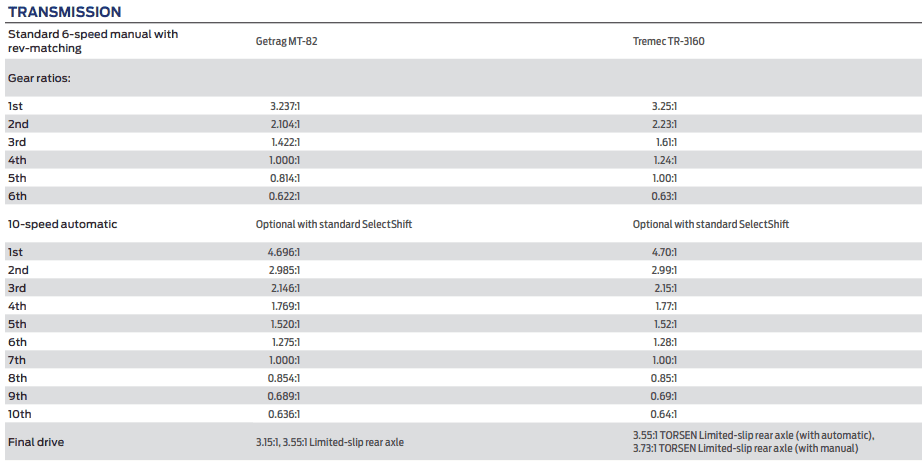 TRANSMISSION

| Standard 6-speed manual with rev-matching | Getrag MT-82 | Tremec TR-3160 |
|---|---|---|
| Gear ratios: | | |
| 1st | 3.237:1 | 3.25:1 |
| 2nd | 2.104:1 | 2.23:1 |
| 3rd | 1.422:1 | 1.61:1 |
| 4th | 1.000:1 | 1.24:1 |
| 5th | 0.814:1 | 1.00:1 |
| 6th | 0.622:1 | 0.63:1 |
| 10-speed automatic | Optional with standard SelectShift | Optional with standard SelectShift |
| 1st | 4.696:1 | 4.70:1 |
| 2nd | 2.985:1 | 2.99:1 |
| 3rd | 2.146:1 | 2.15:1 |
| 4th | 1.769:1 | 1.77:1 |
| 5th | 1.520:1 | 1.52:1 |
| 6th | 1.275:1 | 1.28:1 |
| 7th | 1.000:1 | 1.00:1 |
| 8th | 0.854:1 | 0.85:1 |
| 9th | 0.689:1 | 0.69:1 |
| 10th | 0.636:1 | 0.64:1 |
| Final drive | 3.15:1, 3.55:1 Limited-slip rear axle | 3.55:1 TORSEN Limited-slip rear axle (with automatic), 3.73:1 TORSEN Limited-slip rear axle (with manual) |